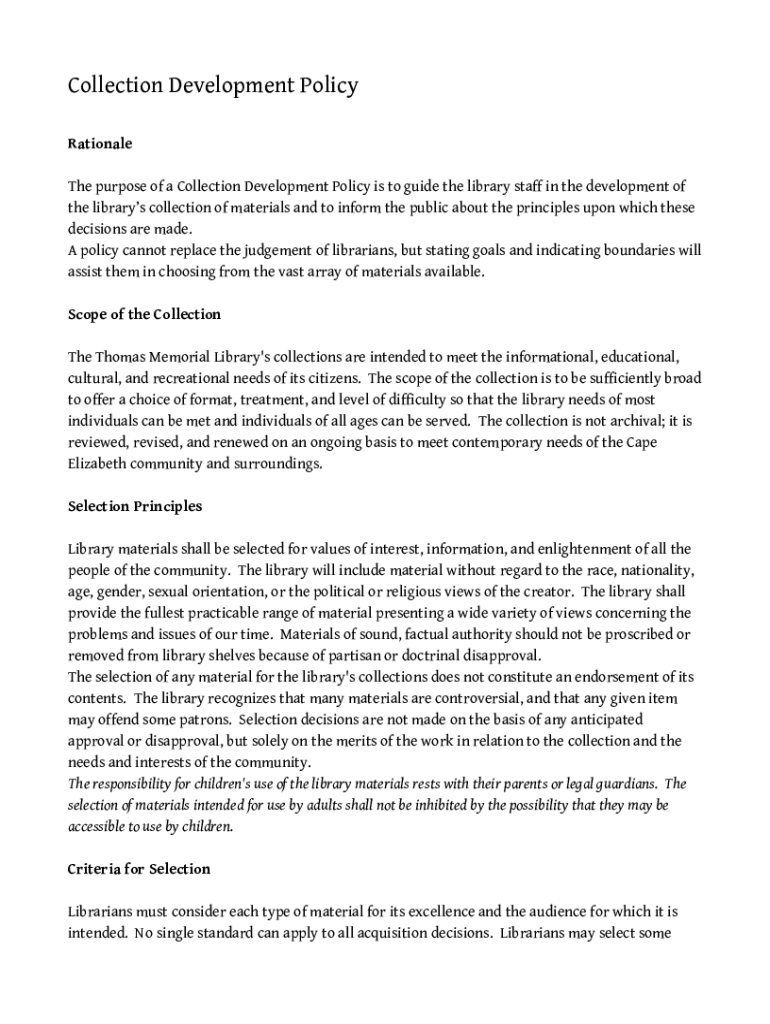 Collection Development Policy

Rationale

The purpose of a Collection Development Policy is to guide the library staff in the development of the library's collection of materials and to inform the public about the principles upon which these decisions are made.
A policy cannot replace the judgement of librarians, but stating goals and indicating boundaries will assist them in choosing from the vast array of materials available.

Scope of the Collection

The Thomas Memorial Library's collections are intended to meet the informational, educational, cultural, and recreational needs of its citizens. The scope of the collection is to be sufficiently broad to offer a choice of format, treatment, and level of difficulty so that the library needs of most individuals can be met and individuals of all ages can be served. The collection is not archival; it is reviewed, revised, and renewed on an ongoing basis to meet contemporary needs of the Cape Elizabeth community and surroundings.

Selection Principles

Library materials shall be selected for values of interest, information, and enlightenment of all the people of the community. The library will include material without regard to the race, nationality, age, gender, sexual orientation, or the political or religious views of the creator. The library shall provide the fullest practicable range of material presenting a wide variety of views concerning the problems and issues of our time. Materials of sound, factual authority should not be proscribed or removed from library shelves because of partisan or doctrinal disapproval.
The selection of any material for the library's collections does not constitute an endorsement of its contents. The library recognizes that many materials are controversial, and that any given item may offend some patrons. Selection decisions are not made on the basis of any anticipated approval or disapproval, but solely on the merits of the work in relation to the collection and the needs and interests of the community.
The responsibility for children's use of the library materials rests with their parents or legal guardians. The selection of materials intended for use by adults shall not be inhibited by the possibility that they may be accessible to use by children.

Criteria for Selection

Librarians must consider each type of material for its excellence and the audience for which it is intended. No single standard can apply to all acquisition decisions. Librarians may select some